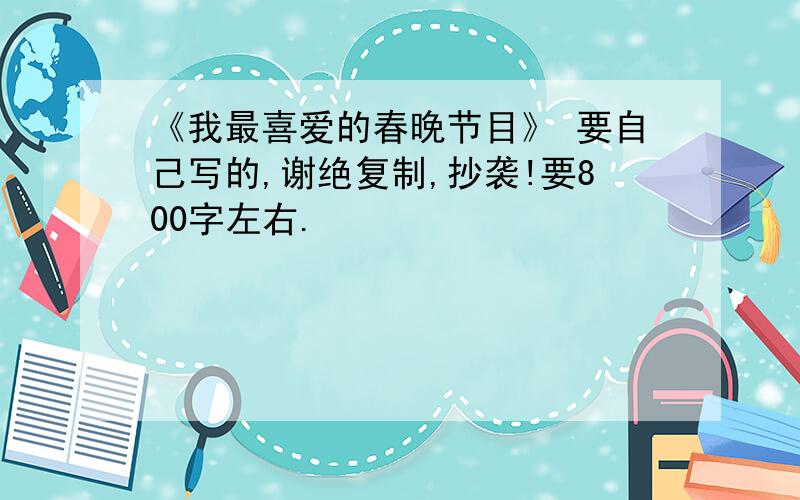 《我最喜爱的春晚节目》 要自己写的,谢绝复制,抄袭!要800字左右.